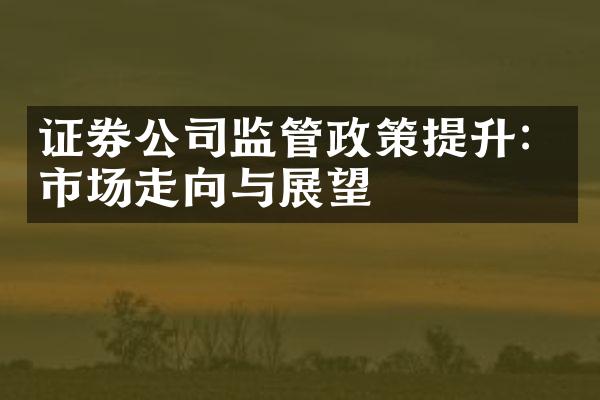 证券公司监管政策提升：市场走向与展望